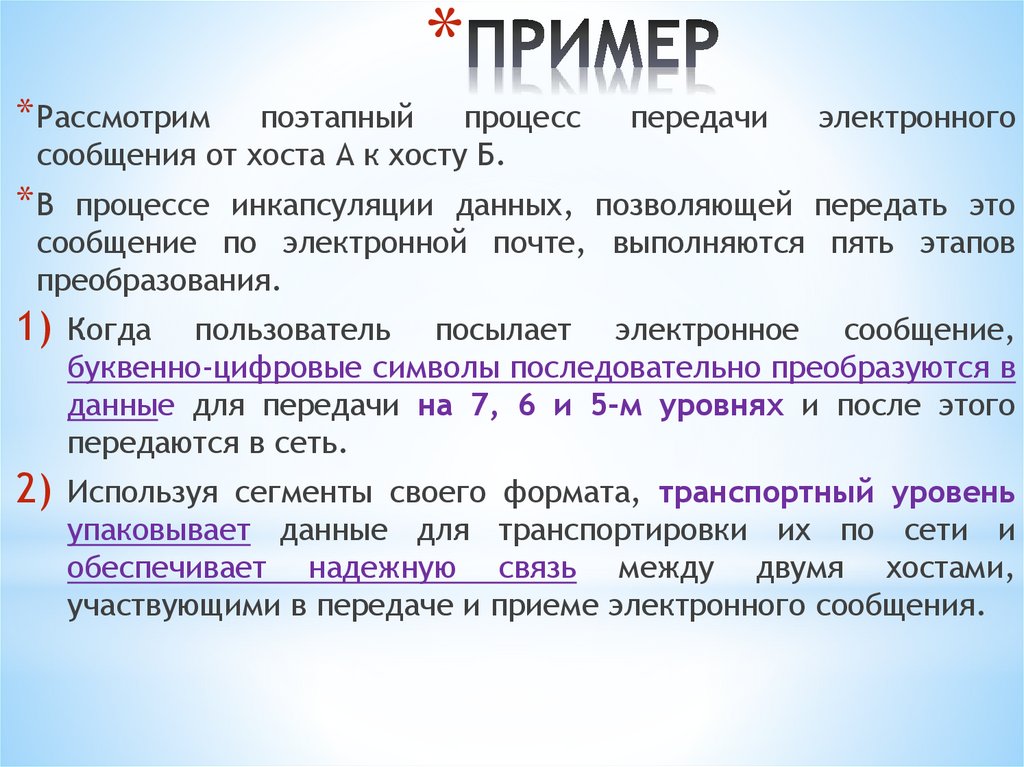 *ПРИМЕР

*Рассмотрим поэтапный процесс передачи электронного сообщения от хоста А к хосту Б.

*В процессе инкапсуляции данных, позволяющей передать это сообщение по электронной почте, выполняются пять этапов преобразования.

1) Когда пользователь посылает электронное сообщение, буквенно-цифровые символы последовательно преобразуются в данные для передачи на 7, 6 и 5-м уровнях и после этого передаются в сеть.

2) Используя сегменты своего формата, транспортный уровень упаковывает данные для транспортировки их по сети и обеспечивает надежную связь между двумя хостами, участвующими в передаче и приеме электронного сообщения.